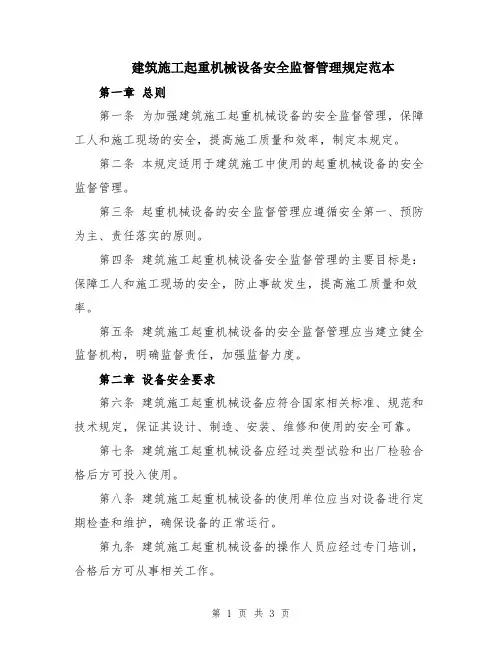 建筑施工起重机械设备安全监督管理规定范本

第一章 总则

第一条 为加强建筑施工起重机械设备的安全监督管理，保障工人和施工现场的安全，提高施工质量和效率，制定本规定。

第二条 本规定适用于建筑施工中使用的起重机械设备的安全监督管理。

第三条 起重机械设备的安全监督管理应遵循安全第一、预防为主、责任落实的原则。

第四条 建筑施工起重机械设备安全监督管理的主要目标是：保障工人和施工现场的安全，防止事故发生，提高施工质量和效率。

第五条 建筑施工起重机械设备的安全监督管理应当建立健全监督机构，明确监督责任，加强监督力度。

第二章 设备安全要求

第六条 建筑施工起重机械设备应符合国家相关标准、规范和技术规定，保证其设计、制造、安装、维修和使用的安全可靠。

第七条 建筑施工起重机械设备应经过类型试验和出厂检验合格后方可投入使用。

第八条 建筑施工起重机械设备的使用单位应当对设备进行定期检查和维护，确保设备的正常运行。

第九条 建筑施工起重机械设备的操作人员应经过专门培训，合格后方可从事相关工作。

第 1 页 共 3 页